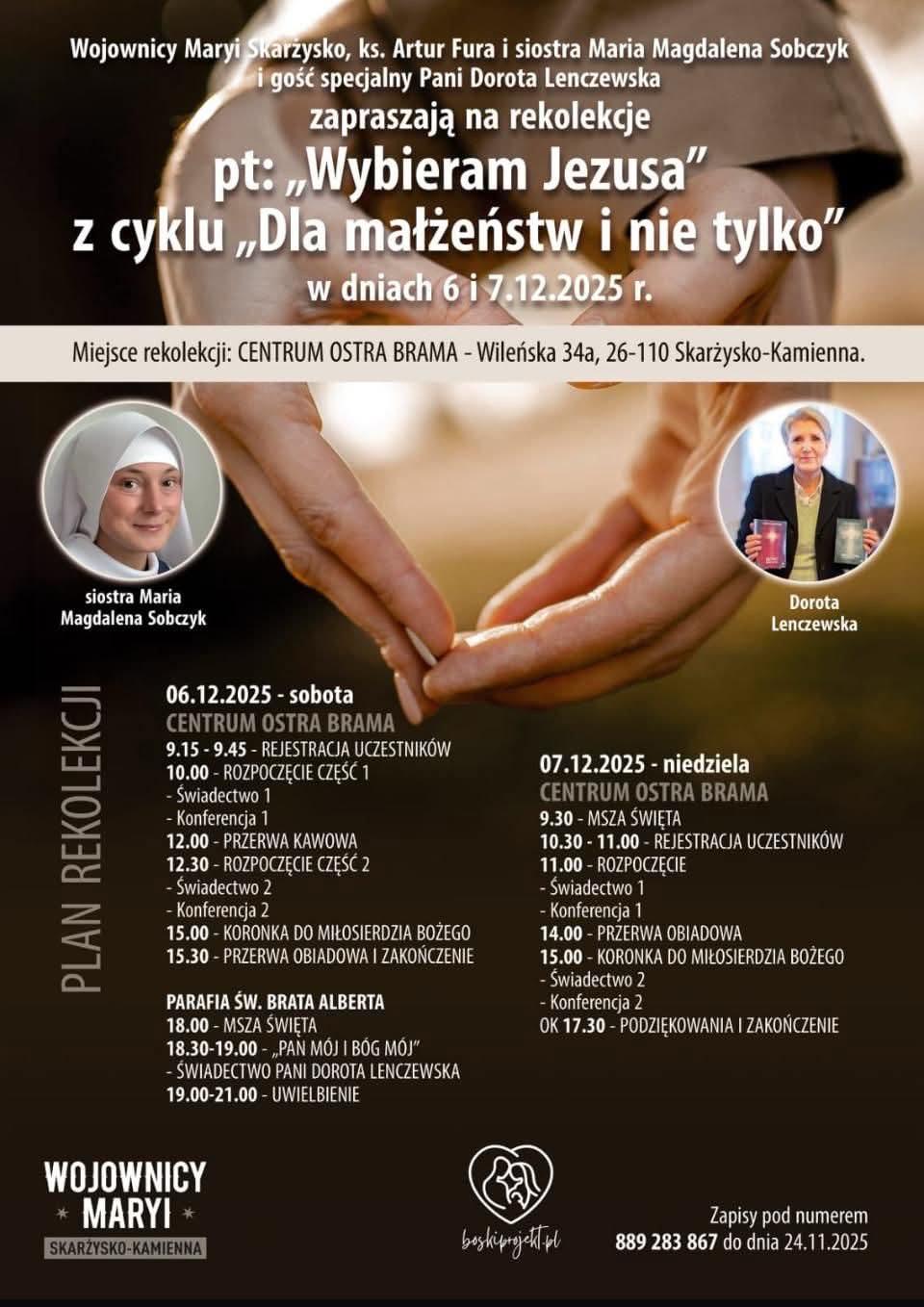 Wojownicy Maryi Skarżysko, ks. Artur Fura i siostra Maria Magdalena Sobczyk i gość specjalny Pani Dorota Lenczewska

zapraszają na rekolekcje

pt: „Wybieram Jezusa”
z cyklu „Dla małżeństw i nie tylko”

w dniach 6 i 7.12.2025 r.

Miejsce rekolekcji: CENTRUM OSTRA BRAMA - Wileńska 34a, 26-110 Skarżysko-Kamienna.

siostra Maria Magdalena Sobczyk

Dorota Lenczewska

PLAN REKOLEKCJI

06.12.2025 - sobota
CENTRUM OSTRA BRAMA
9.15 - 9.45 - REJESTRACJA UCZESTNIKÓW
10.00 - ROZPOCZĘCIE CZĘŚĆ 1
- Świadectwo 1
- Konferencja 1
12.00 - PRZERWA KAWOWA
12.30 - ROZPOCZĘCIE CZĘŚĆ 2
- Świadectwo 2
- Konferencja 2
15.00 - KORONKA DO MIŁOSIERDZIA BOŻEGO
15.30 - PRZERWA OBIADOWA I ZAKOŃCZENIE

PARAFIA ŚW. BRATA ALBERTA
18.00 - MSZA ŚWIĘTA
18.30-19.00 - „PAN MÓJ I BÓG MÓJ”
- ŚWIADECTWO PANI DOROTA LENCZEWSKA
19.00-21.00 - UWIELBIENIE

07.12.2025 - niedziela
CENTRUM OSTRA BRAMA
9.30 - MSZA ŚWIĘTA
10.30 - 11.00 - REJESTRACJA UCZESTNIKÓW
11.00 - ROZPOCZĘCIE
- Świadectwo 1
- Konferencja 1
14.00 - PRZERWA OBIADOWA
15.00 - KORONKA DO MIŁOSIERDZIA BOŻEGO
- Świadectwo 2
- Konferencja 2
OK 17.30 - PODZIĘKOWANIA I ZAKOŃCZENIE

WOJOWNICY MARYI
SKARŻYSKO-KAMIENNA

boskiprojekt.pl

Zapisy pod numerem
889 283 867 do dnia 24.11.2025